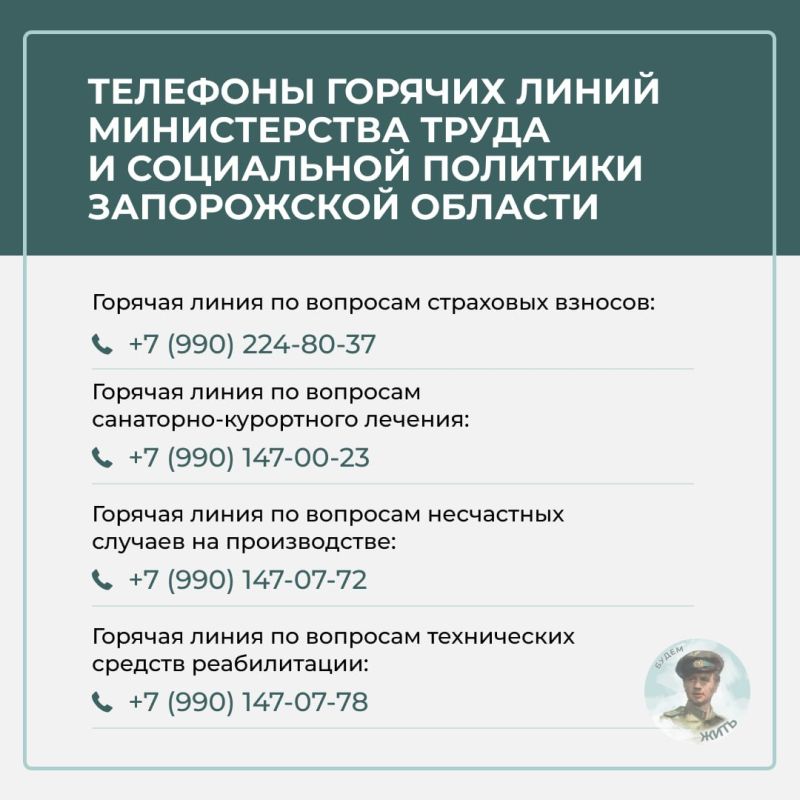 ТЕЛЕФОНЫ ГОРЯЧИХ ЛИНИЙ МИНИСТЕРСТВА ТРУДА И СОЦИАЛЬНОЙ ПОЛИТИКИ ЗАПОРОЖСКОЙ ОБЛАСТИ

Горячая линия по вопросам страховых взносов:

+7 (990) 224-80-37

Горячая линия по вопросам санаторно-курортного лечения:

+7 (990) 147-00-23

Горячая линия по вопросам несчастных случаев на производстве:

+7 (990) 147-07-72

Горячая линия по вопросам технических средств реабилитации:

+7 (990) 147-07-78

БУДЕМ ЖИТЬ